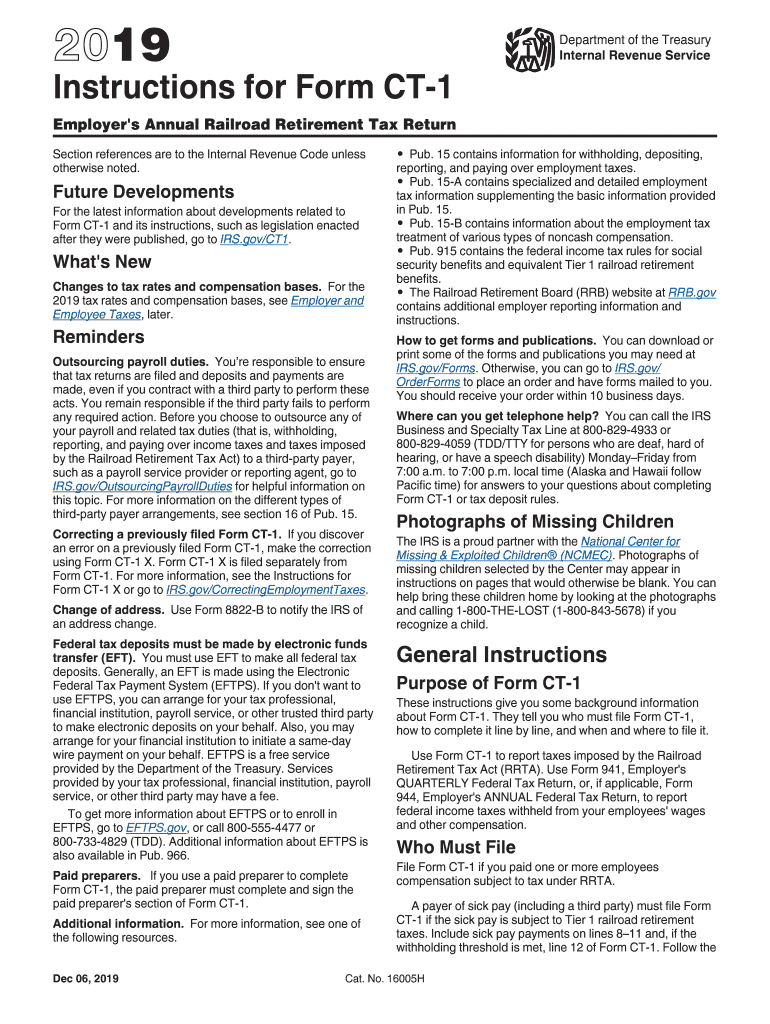 2019

Department of the Treasury
Internal Revenue Service

Instructions for Form CT-1

Employer's Annual Railroad Retirement Tax Return

Section references are to the Internal Revenue Code unless otherwise noted.

Future Developments

For the latest information about developments related to Form CT-1 and its instructions, such as legislation enacted after they were published, go to IRS.gov/CT1.

What's New

Changes to tax rates and compensation bases. For the 2019 tax rates and compensation bases, see Employer and Employee Taxes, later.

Reminders

Outsourcing payroll duties. You're responsible to ensure that tax returns are filed and deposits and payments are made, even if you contract with a third party to perform these acts. You remain responsible if the third party fails to perform any required action. Before you choose to outsource any of your payroll and related tax duties (that is, withholding, reporting, and paying over income taxes and taxes imposed by the Railroad Retirement Tax Act) to a third-party payer, such as a payroll service provider or reporting agent, go to IRS.gov/OutsourcingPayrollDuties for helpful information on this topic. For more information on the different types of third-party payer arrangements, see section 16 of Pub. 15.

Correcting a previously filed Form CT-1. If you discover an error on a previously filed Form CT-1, make the correction using Form CT-1 X. Form CT-1 X is filed separately from Form CT-1. For more information, see the Instructions for Form CT-1 X or go to IRS.gov/CorrectingEmploymentTaxes.

Change of address. Use Form 8822-B to notify the IRS of an address change.

Federal tax deposits must be made by electronic funds transfer (EFT). You must use EFT to make all federal tax deposits. Generally, an EFT is made using the Electronic Federal Tax Payment System (EFTPS). If you don't want to use EFTPS, you can arrange for your tax professional, financial institution, payroll service, or other trusted third party to make electronic deposits on your behalf. Also, you may arrange for your financial institution to initiate a same-day wire payment on your behalf. EFTPS is a free service provided by the Department of the Treasury. Services provided by your tax professional, financial institution, payroll service, or other third party may have a fee.

To get more information about EFTPS or to enroll in EFTPS, go to EFTPS.gov, or call 800-555-4477 or 800-733-4829 (TDD). Additional information about EFTPS is also available in Pub. 966.

Paid preparers. If you use a paid preparer to complete Form CT-1, the paid preparer must complete and sign the paid preparer's section of Form CT-1.

Additional information. For more information, see one of the following resources.

• Pub. 15 contains information for withholding, depositing, reporting, and paying over employment taxes.
• Pub. 15-A contains specialized and detailed employment tax information supplementing the basic information provided in Pub. 15.
• Pub. 15-B contains information about the employment tax treatment of various types of noncash compensation.
• Pub. 915 contains the federal income tax rules for social security benefits and equivalent Tier 1 railroad retirement benefits.
• The Railroad Retirement Board (RRB) website at RRB.gov contains additional employer reporting information and instructions.

How to get forms and publications. You can download or print some of the forms and publications you may need at IRS.gov/Forms. Otherwise, you can go to IRS.gov/OrderForms to place an order and have forms mailed to you. You should receive your order within 10 business days.

Where can you get telephone help? You can call the IRS Business and Specialty Tax Line at 800-829-4933 or 800-829-4059 (TDD/TTY for persons who are deaf, hard of hearing, or have a speech disability) Monday–Friday from 7:00 a.m. to 7:00 p.m. local time (Alaska and Hawaii follow Pacific time) for answers to your questions about completing Form CT-1 or tax deposit rules.

Photographs of Missing Children

The IRS is a proud partner with the National Center for Missing & Exploited Children® (NCMEC). Photographs of missing children selected by the Center may appear in instructions on pages that would otherwise be blank. You can help bring these children home by looking at the photographs and calling 1-800-THE-LOST (1-800-843-5678) if you recognize a child.

General Instructions

Purpose of Form CT-1

These instructions give you some background information about Form CT-1. They tell you who must file Form CT-1, how to complete it line by line, and when and where to file it.

Use Form CT-1 to report taxes imposed by the Railroad Retirement Tax Act (RRTA). Use Form 941, Employer's QUARTERLY Federal Tax Return, or, if applicable, Form 944, Employer's ANNUAL Federal Tax Return, to report federal income taxes withheld from your employees' wages and other compensation.

Who Must File

File Form CT-1 if you paid one or more employees compensation subject to tax under RRTA.

A payer of sick pay (including a third party) must file Form CT-1 if the sick pay is subject to Tier 1 railroad retirement taxes. Include sick pay payments on lines 8–11 and, if the withholding threshold is met, line 12 of Form CT-1. Follow the

Dec 06, 2019

Cat. No. 16005H